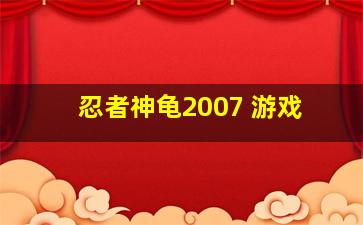 忍者神龟2007 游戏